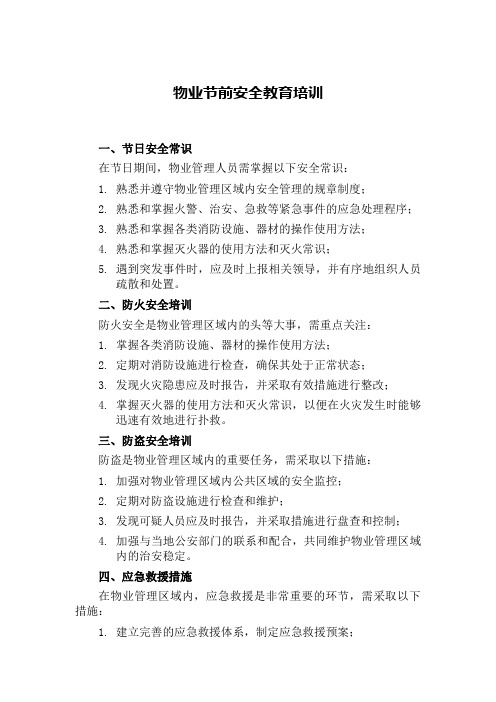 物业节前安全教育培训

一、节日安全常识

在节日期间，物业管理人员需掌握以下安全常识：

1. 熟悉并遵守物业管理区域内安全管理的规章制度；

2. 熟悉和掌握火警、治安、急救等紧急事件的应急处理程序；

3. 熟悉和掌握各类消防设施、器材的操作使用方法；

4. 熟悉和掌握灭火器的使用方法和灭火常识；

5. 遇到突发事件时，应及时上报相关领导，并有序地组织人员疏散和处置。

二、防火安全培训

防火安全是物业管理区域内的头等大事，需重点关注：

1. 掌握各类消防设施、器材的操作使用方法；

2. 定期对消防设施进行检查，确保其处于正常状态；

3. 发现火灾隐患应及时报告，并采取有效措施进行整改；

4. 掌握灭火器的使用方法和灭火常识，以便在火灾发生时能够迅速有效地进行扑救。

三、防盗安全培训

防盗是物业管理区域内的重要任务，需采取以下措施：

1. 加强对物业管理区域内公共区域的安全监控；

2. 定期对防盗设施进行检查和维护；

3. 发现可疑人员应及时报告，并采取措施进行盘查和控制；

4. 加强与当地公安部门的联系和配合，共同维护物业管理区域内的治安稳定。

四、应急救援措施

在物业管理区域内，应急救援是非常重要的环节，需采取以下措施：

1. 建立完善的应急救援体系，制定应急救援预案；